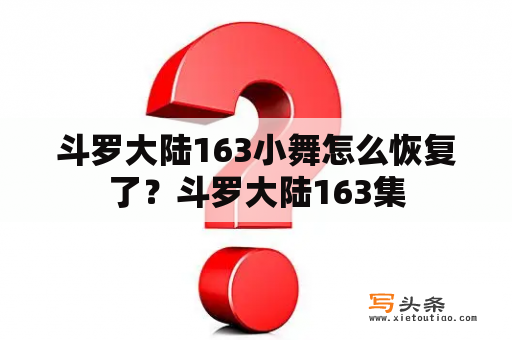 斗罗大陆163小舞怎么恢复了？斗罗大陆163集

写头条
www.xietoutiao.com